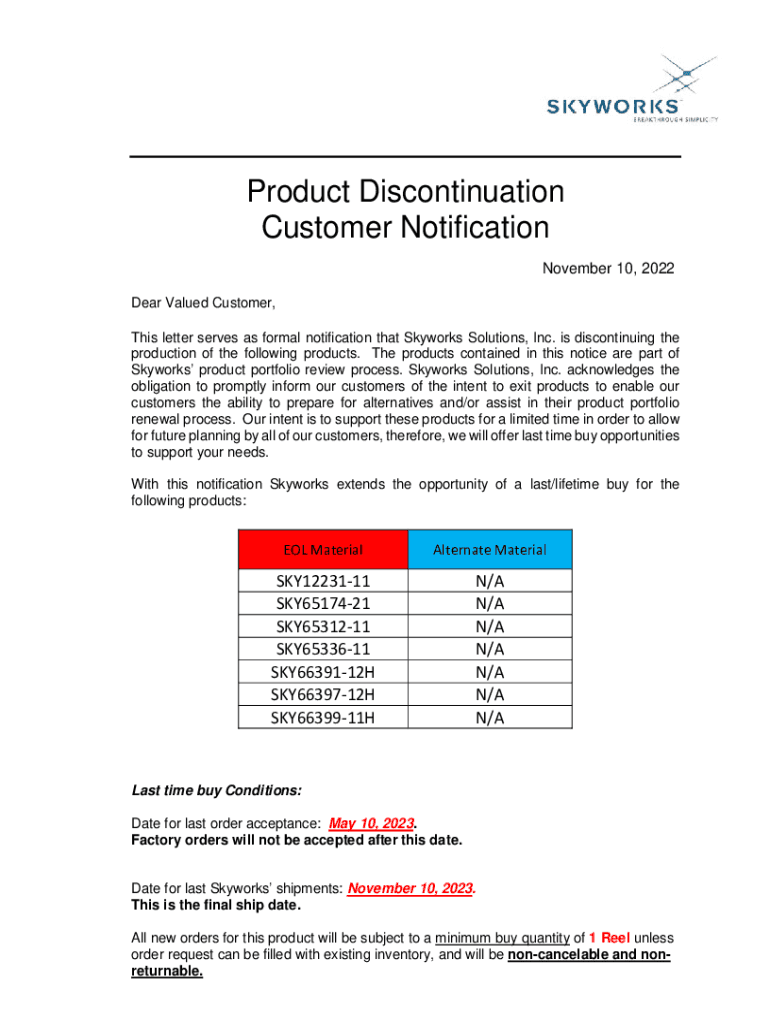 SKYWORKS
BREAKTHROUGH SIMPLICITY

Product Discontinuation
Customer Notification

November 10, 2022

Dear Valued Customer,

This letter serves as formal notification that Skyworks Solutions, Inc. is discontinuing the production of the following products. The products contained in this notice are part of Skyworks' product portfolio review process. Skyworks Solutions, Inc. acknowledges the obligation to promptly inform our customers of the intent to exit products to enable our customers the ability to prepare for alternatives and/or assist in their product portfolio renewal process. Our intent is to support these products for a limited time in order to allow for future planning by all of our customers, therefore, we will offer last time buy opportunities to support your needs.

With this notification Skyworks extends the opportunity of a last/lifetime buy for the following products:

| EOL Material | Alternate Material |
|---|---|
| SKY12231-11 | N/A |
| SKY65174-21 | N/A |
| SKY65312-11 | N/A |
| SKY65336-11 | N/A |
| SKY66391-12H | N/A |
| SKY66397-12H | N/A |
| SKY66399-11H | N/A |

Last time buy Conditions:

Date for last order acceptance: May 10, 2023.
Factory orders will not be accepted after this date.

Date for last Skyworks' shipments: November 10, 2023.
This is the final ship date.

All new orders for this product will be subject to a minimum buy quantity of 1 Reel unless order request can be filled with existing inventory, and will be non-cancelable and non-returnable.